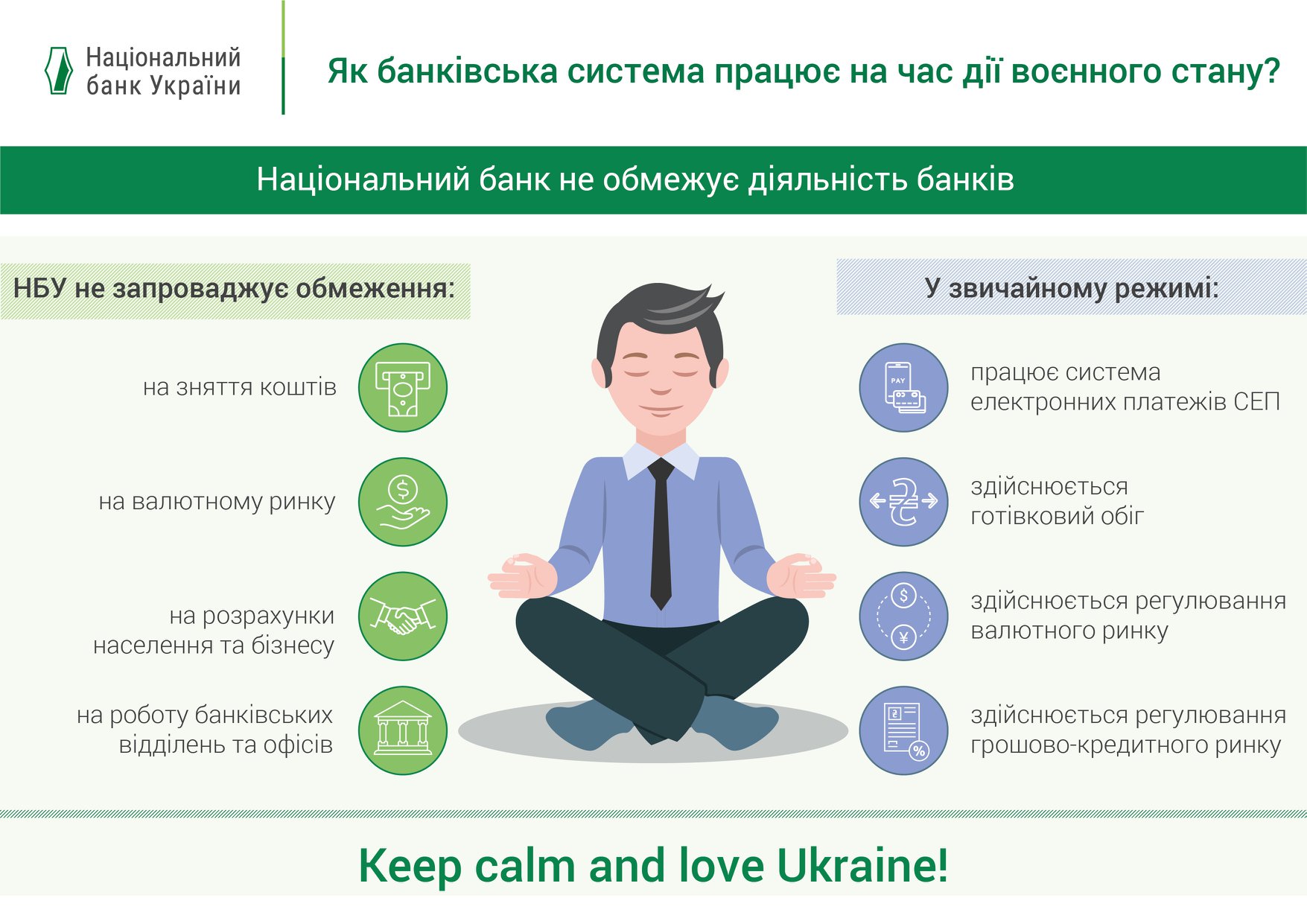 Національний банк України

Як банківська система працює на час дії воєнного стану?

Національний банк не обмежує діяльність банків

НБУ не запроваджує обмеження:

на зняття коштів

на валютному ринку

на розрахунки населення та бізнесу

на роботу банківських відділень та офісів

У звичайному режимі:

PAY

працює система електронних платежів СЕП

здійснюється готівковий обіг

здійснюється регулювання валютного ринку

здійснюється регулювання грошово-кредитного ринку

Keep calm and love Ukraine!